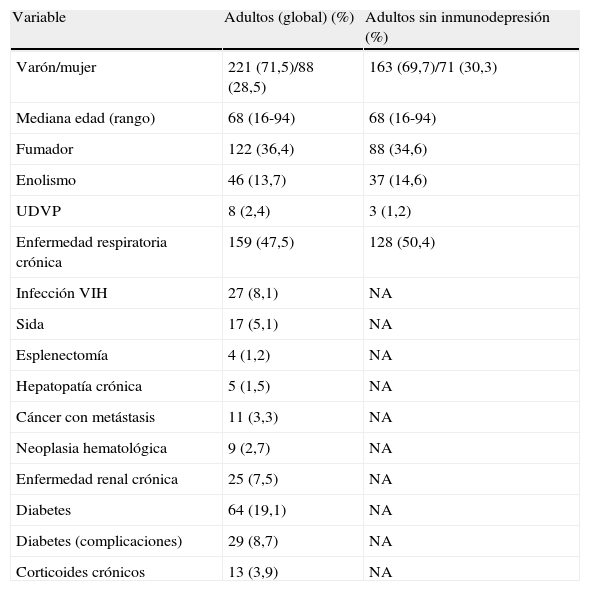 | Variable | Adultos (global) (%) | Adultos sin inmunodepresión (%) |
|---|---|---|
| Varón/mujer | 221 (71,5)/88 (28,5) | 163 (69,7)/71 (30,3) |
| Mediana edad (rango) | 68 (16-94) | 68 (16-94) |
| Fumador | 122 (36,4) | 88 (34,6) |
| Enolismo | 46 (13,7) | 37 (14,6) |
| UDVP | 8 (2,4) | 3 (1,2) |
| Enfermedad respiratoria crónica | 159 (47,5) | 128 (50,4) |
| Infección VIH | 27 (8,1) | NA |
| Sida | 17 (5,1) | NA |
| Esplenectomía | 4 (1,2) | NA |
| Hepatopatía crónica | 5 (1,5) | NA |
| Cáncer con metástasis | 11 (3,3) | NA |
| Neoplasia hematológica | 9 (2,7) | NA |
| Enfermedad renal crónica | 25 (7,5) | NA |
| Diabetes | 64 (19,1) | NA |
| Diabetes (complicaciones) | 29 (8,7) | NA |
| Corticoides crónicos | 13 (3,9) | NA |